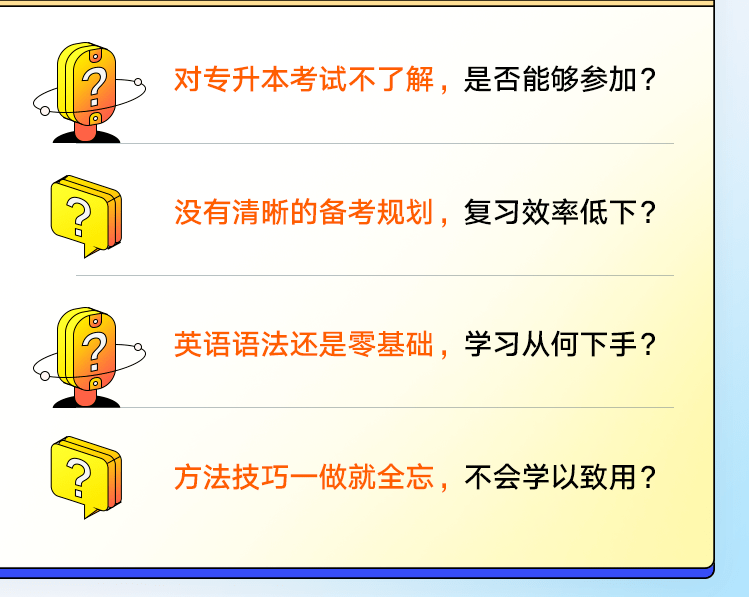 对专升本考试不了解，是否能够参加？

没有清晰的备考规划，复习效率低下？

英语语法还是零基础，学习从何下手？

方法技巧一做就全忘，不会学以致用？